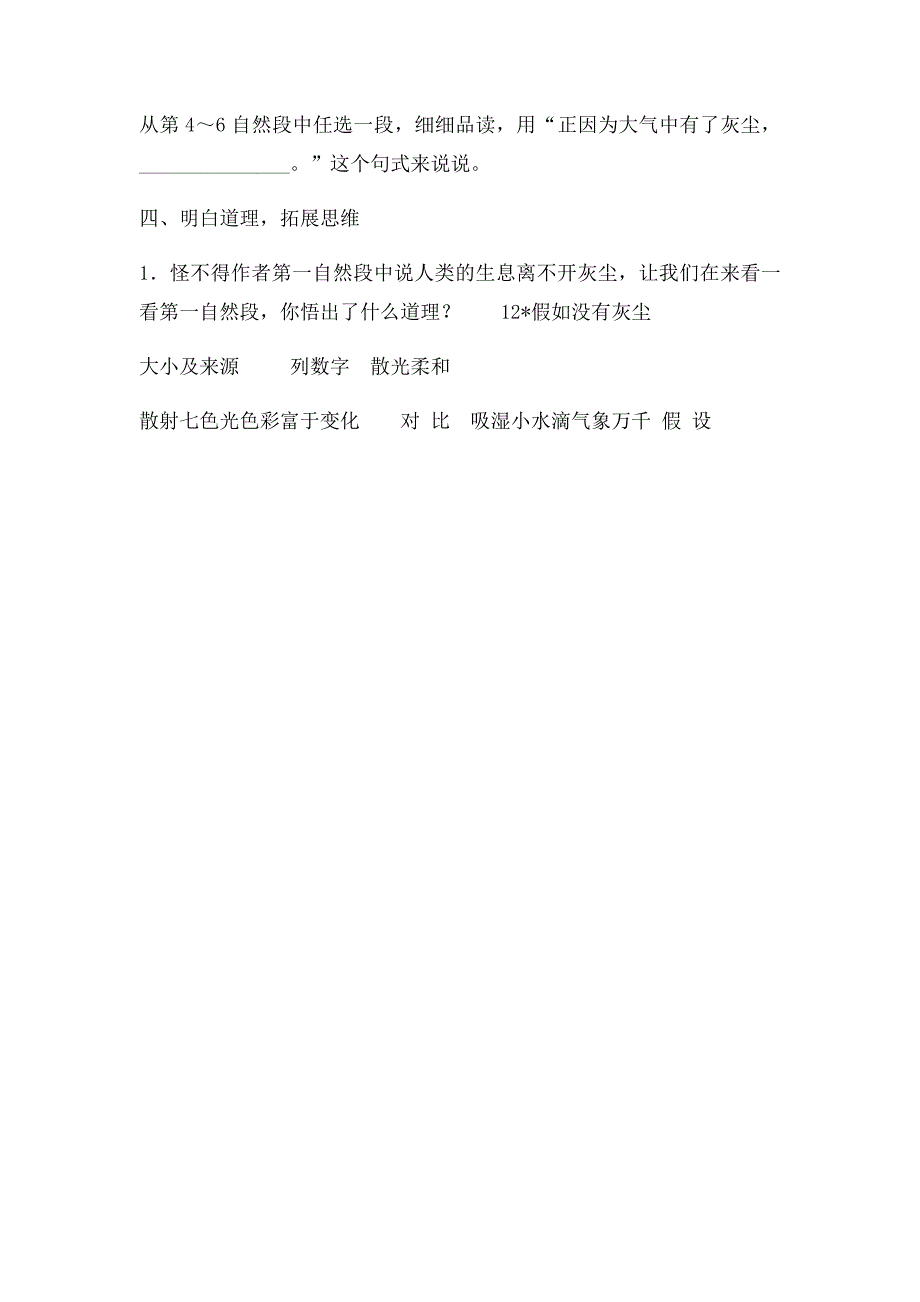 从第 4～6 自然段中任选一段，细细品读，用“正因为大气中有了灰尘，______________。”这个句式来说说。

四、明白道理，拓展思维

1．怪不得作者第一自然段中说人类的生息离不开灰尘，让我们在来看一看第一自然段，你悟出了什么道理？　　12*假如没有灰尘

大小及来源　　列数字　散光柔和

散射七色光色彩富于变化　　对 比　吸湿小水滴气象万千 假 设